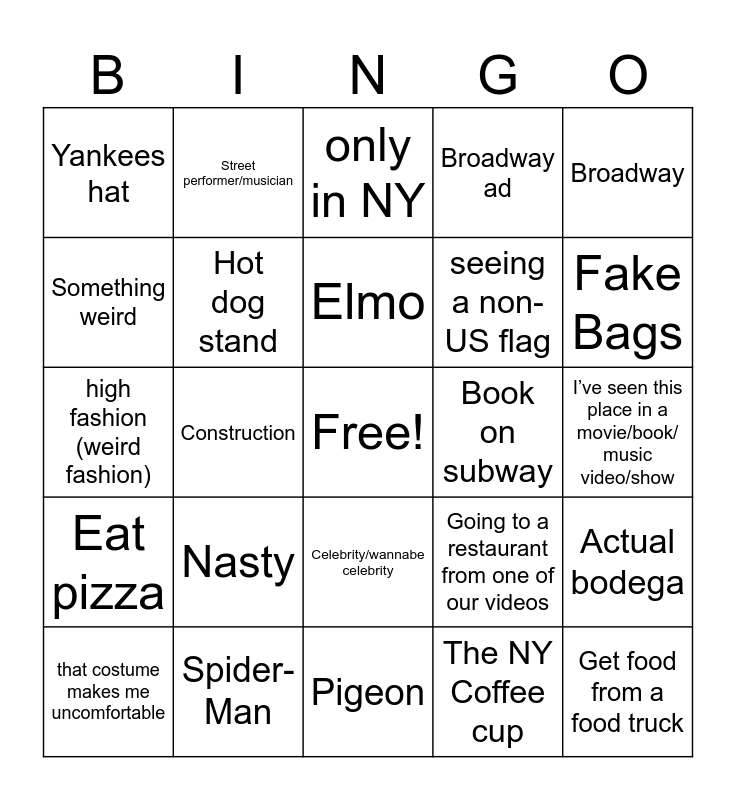 | B | I | N | G | O |
|---|---|---|---|---|
| Yankees hat | Street performer/musician | only in NY | Broadway ad | Broadway |
| Something weird | Hot dog stand | Elmo | seeing a non-US flag | Fake Bags |
| high fashion (weird fashion) | Construction | Free! | Book on subway | I've seen this place in a movie/book/ music video/show |
| Eat pizza | Nasty | Celebrity/wannabe celebrity | Going to a restaurant from one of our videos | Actual bodega |
| that costume makes me uncomfortable | Spider-Man | Pigeon | The NY Coffee cup | Get food from a food truck |